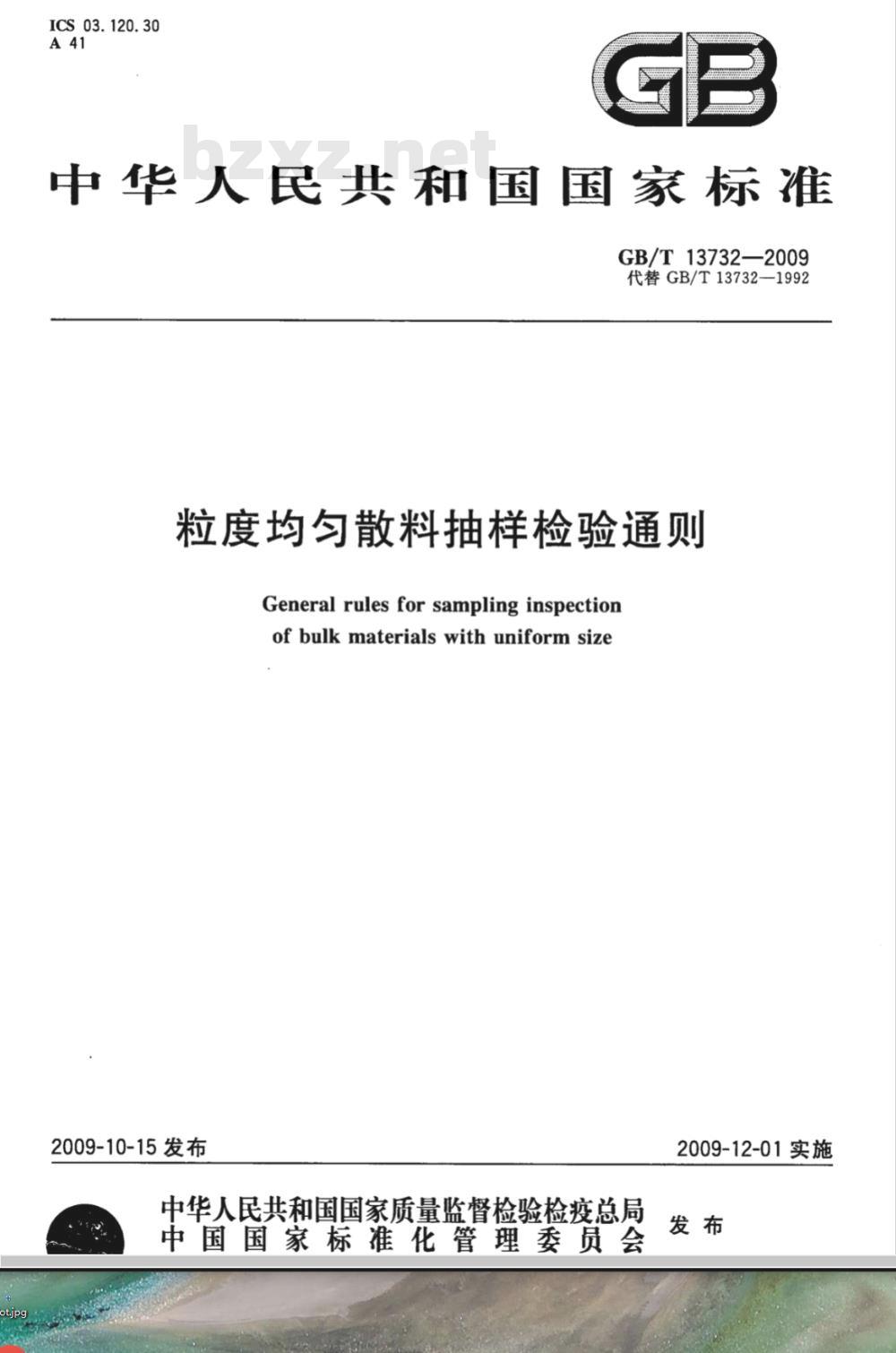 ICS 03.120.30
A 41

GB

bzxz.net

中华人民共和国国家标准

GB/T 13732—2009
代替 GB/T 13732—1992

粒度均匀散料抽样检验通则

General rules for sampling inspection of bulk materials with uniform size

2009-10-15 发布

2009-12-01 实施

中华人民共和国国家质量监督检验检疫总局
中国国家标准化管理委员会
发布

ot.jpg